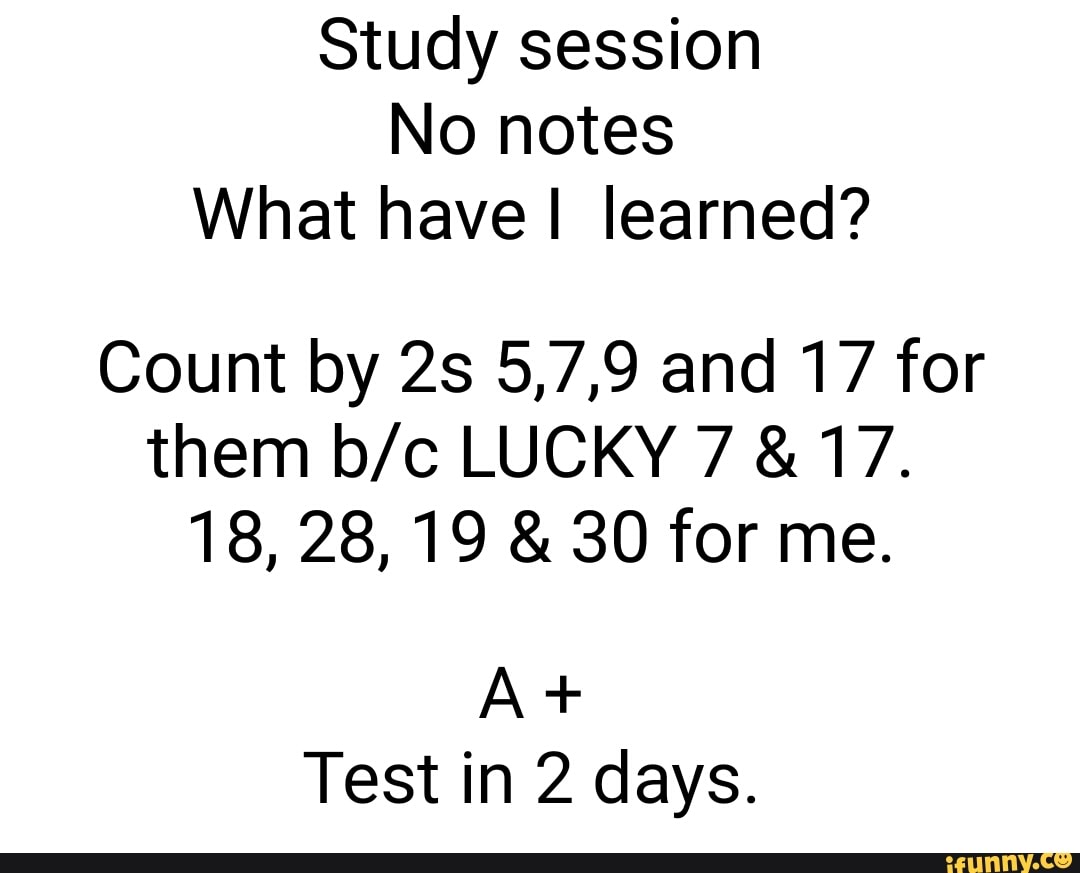 Study session
No notes
What have I learned?

Count by 2s 5,7,9 and 17 for them b/c LUCKY 7 & 17.
18, 28, 19 & 30 for me.

A +
Test in 2 days.

ifunny.co